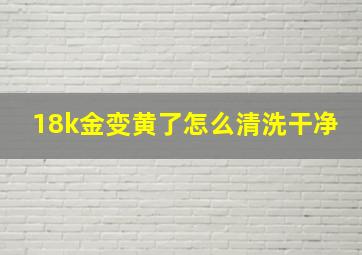 18k金变黄了怎么清洗干净